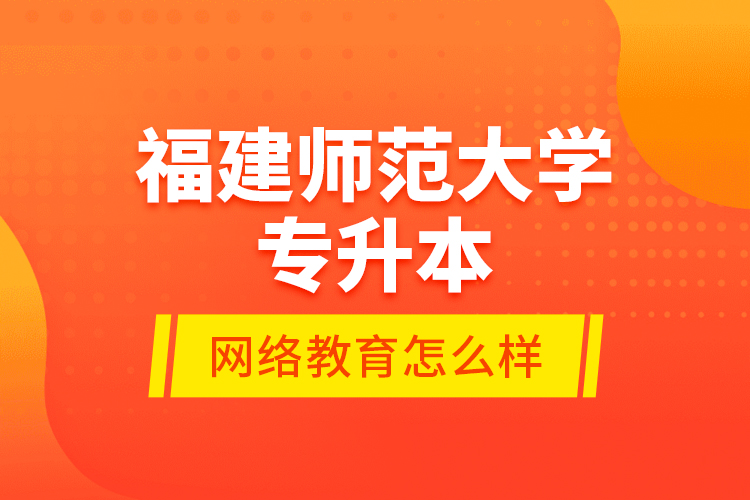 福建师范大学
专升本

网络教育怎么样